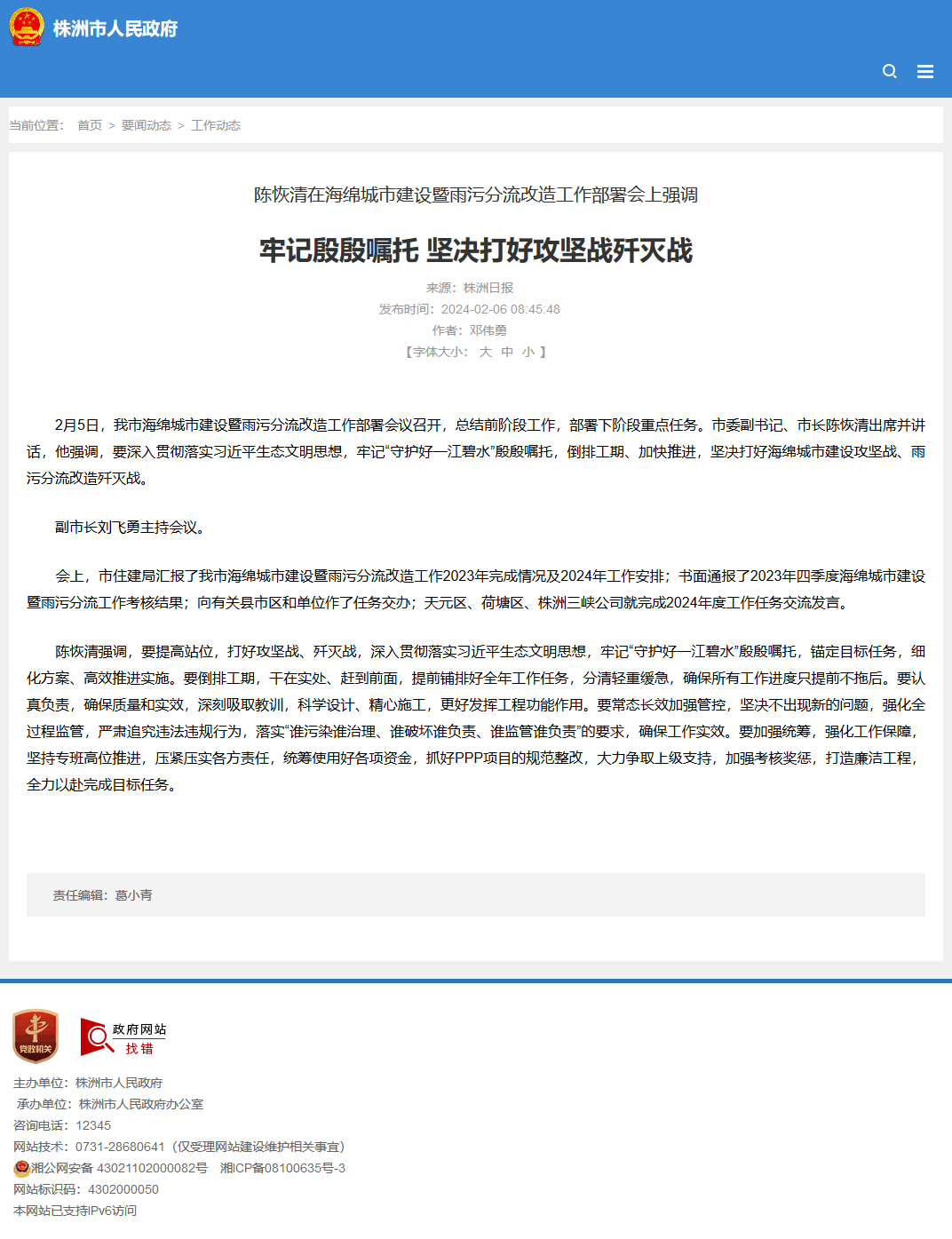 株洲市人民政府

当前位置： 首页 > 要闻动态 > 工作动态

陈恢清在海绵城市建设暨雨污分流改造工作部署会上强调

牢记殷殷嘱托 坚决打好攻坚战歼灭战

来源：株洲日报
发布时间：2024-02-06 08:45:48
作者：邓伟勇
【字体大小： 大 中 小 】

2月5日，我市海绵城市建设暨雨污分流改造工作部署会议召开，总结前阶段工作，部署下阶段重点任务。市委副书记、市长陈恢清出席并讲话，他强调，要深入贯彻落实习近平生态文明思想，牢记“守护好一江碧水”殷殷嘱托，倒排工期、加快推进，坚决打好海绵城市建设攻坚战、雨污分流改造歼灭战。

副市长刘飞勇主持会议。

会上，市住建局汇报了我市海绵城市建设暨雨污分流改造工作2023年完成情况及2024年工作安排；书面通报了2023年四季度海绵城市建设暨雨污分流工作考核结果；向有关县市区和单位作了任务交办；天元区、荷塘区、株洲三峡公司就完成2024年度工作任务交流发言。

陈恢清强调，要提高站位，打好攻坚战、歼灭战，深入贯彻落实习近平生态文明思想，牢记“守护好一江碧水”殷殷嘱托，锚定目标任务，细化方案、高效推进实施。要倒排工期，干在实处、赶到前面，提前铺排好全年工作任务，分清轻重缓急，确保所有工作进度只提前不拖后。要认真负责，确保质量和实效，深刻吸取教训，科学设计、精心施工，更好发挥工程功能作用。要常态长效加强管控，坚决不出现新的问题，强化全过程监管，严肃追究违法违规行为，落实“谁污染谁治理、谁破坏谁负责、谁监管谁负责”的要求，确保工作实效。要加强统筹，强化工作保障，坚持专班高位推进，压紧压实各方责任，统筹使用好各项资金，抓好PPP项目的规范整改，大力争取上级支持，加强考核奖惩，打造廉洁工程，全力以赴完成目标任务。

责任编辑：葛小青

党政机关

政府网站 找错

主办单位：株洲市人民政府
承办单位：株洲市人民政府办公室
咨询电话：12345
网站技术：0731-28680641（仅受理网站建设维护相关事宜）
湘公网安备 43021102000082号 湘ICP备08100635号-3
网站标识码：4302000050
本网站已支持IPv6访问